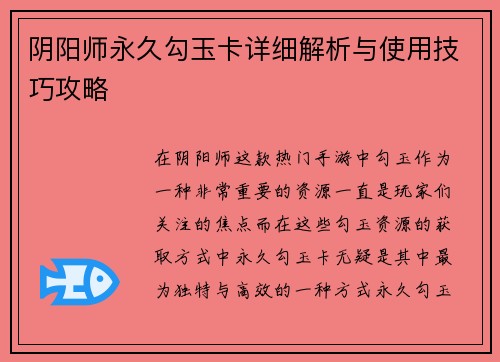 阴阳师永久勾玉卡详细解析与使用技巧攻略

在阴阳师这款热门手游中勾玉作为一种非常重要的资源一直是玩家们关注的焦点而在这些勾玉资源的获取方式中永久勾玉卡无疑是其中最为独特与高效的一种方式永久勾玉